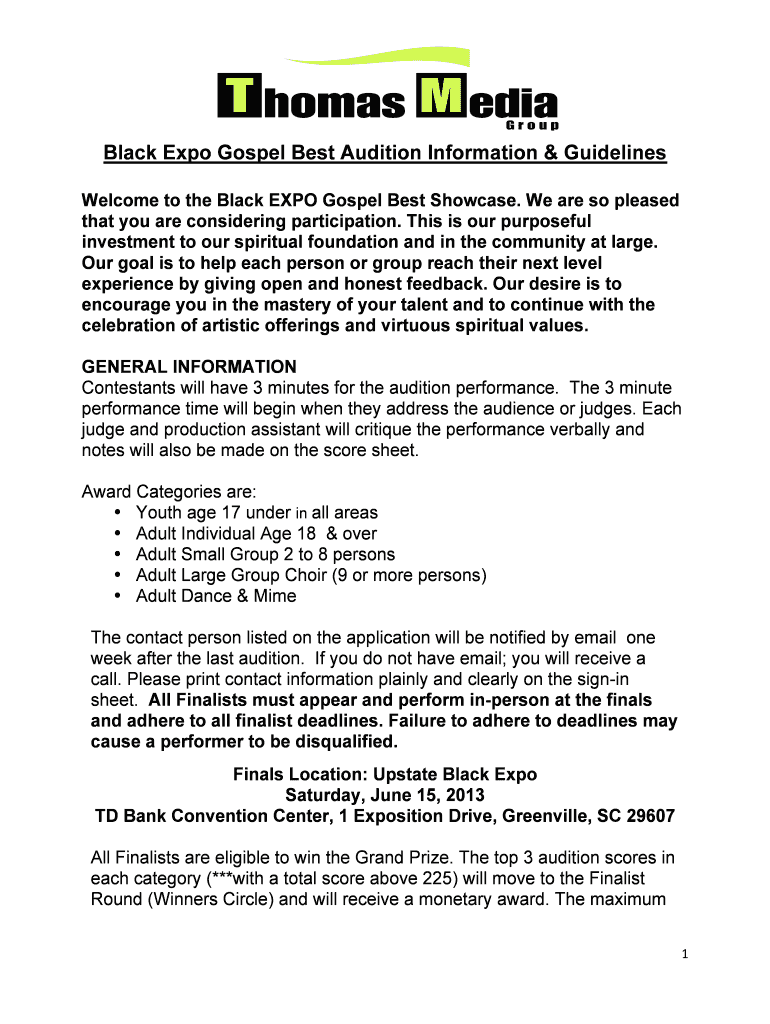 Thomas Media Group

Black Expo Gospel Best Audition Information & Guidelines

Welcome to the Black EXPO Gospel Best Showcase. We are so pleased that you are considering participation. This is our purposeful investment to our spiritual foundation and in the community at large. Our goal is to help each person or group reach their next level experience by giving open and honest feedback. Our desire is to encourage you in the mastery of your talent and to continue with the celebration of artistic offerings and virtuous spiritual values.

GENERAL INFORMATION
Contestants will have 3 minutes for the audition performance. The 3 minute performance time will begin when they address the audience or judges. Each judge and production assistant will critique the performance verbally and notes will also be made on the score sheet.

Award Categories are:
• Youth age 17 under in all areas
• Adult Individual Age 18 & over
• Adult Small Group 2 to 8 persons
• Adult Large Group Choir (9 or more persons)
• Adult Dance & Mime

The contact person listed on the application will be notified by email one week after the last audition. If you do not have email; you will receive a call. Please print contact information plainly and clearly on the sign-in sheet. All Finalists must appear and perform in-person at the finals and adhere to all finalist deadlines. Failure to adhere to deadlines may cause a performer to be disqualified.

Finals Location: Upstate Black Expo
Saturday, June 15, 2013
TD Bank Convention Center, 1 Exposition Drive, Greenville, SC 29607

All Finalists are eligible to win the Grand Prize. The top 3 audition scores in each category (***with a total score above 225) will move to the Finalist Round (Winners Circle) and will receive a monetary award. The maximum

1